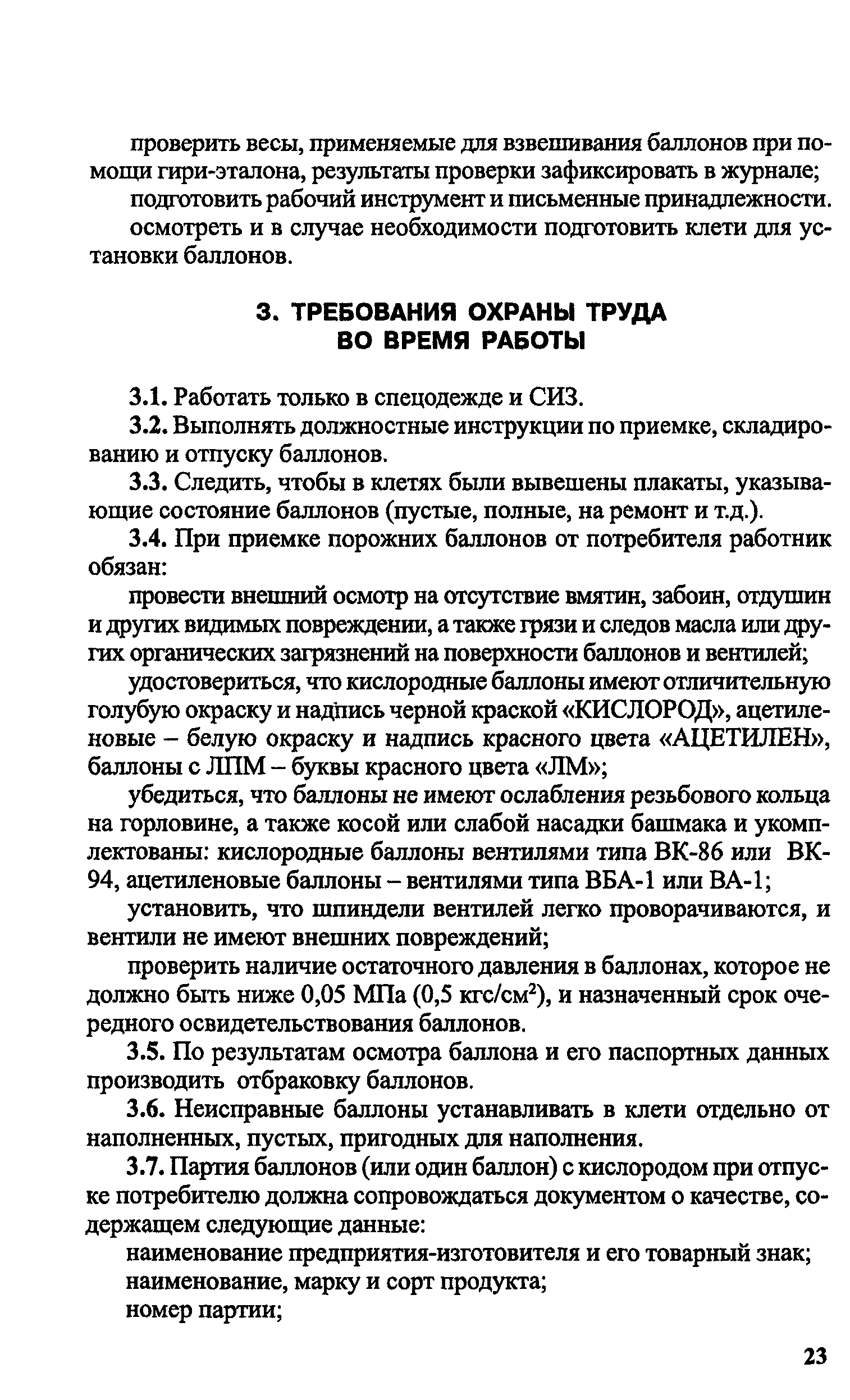 проверить весы, применяемые для взвешивания баллонов при помощи гири-эталона, результаты проверки зафиксировать в журнале;

подготовить рабочий инструмент и письменные принадлежности.

осмотреть и в случае необходимости подготовить клети для установки баллонов.

3. ТРЕБОВАНИЯ ОХРАНЫ ТРУДА ВО ВРЕМЯ РАБОТЫ

3.1. Работать только в спецодежде и СИЗ.

3.2. Выполнять должностные инструкции по приемке, складированию и отпуску баллонов.

3.3. Следить, чтобы в клетях были вывешены плакаты, указывающие состояние баллонов (пустые, полные, на ремонт и т.д.).

3.4. При приемке порожних баллонов от потребителя работник обязан:

провести внешний осмотр на отсутствие вмятин, забоин, отдушин и других видимых повреждении, а также грязи и следов масла или других органических загрязнений на поверхности баллонов и вентилей;

удостовериться, что кислородные баллоны имеют отличительную голубую окраску и надпись черной краской «КИСЛОРОД», ацетиленовые – белую окраску и надпись красного цвета «АЦЕТИЛЕН», баллоны с ЛПМ – буквы красного цвета «ЛМ»;

убедиться, что баллоны не имеют ослабления резьбового кольца на горловине, а также косой или слабой насадки башмака и укомплектованы: кислородные баллоны вентилями типа ВК-86 или ВК-94, ацетиленовые баллоны – вентилями типа ВБА-1 или ВА-1;

установить, что шпиндели вентилей легко проворачиваются, и вентили не имеют внешних повреждений;

проверить наличие остаточного давления в баллонах, которое не должно быть ниже 0,05 МПа (0,5 кгс/см$^2$), и назначенный срок очередного освидетельствования баллонов.

3.5. По результатам осмотра баллона и его паспортных данных производить отбраковку баллонов.

3.6. Неисправные баллоны устанавливать в клети отдельно от наполненных, пустых, пригодных для наполнения.

3.7. Партия баллонов (или один баллон) с кислородом при отпуске потребителю должна сопровождаться документом о качестве, содержащем следующие данные:

наименование предприятия-изготовителя и его товарный знак;

наименование, марку и сорт продукта;

номер партии;

23